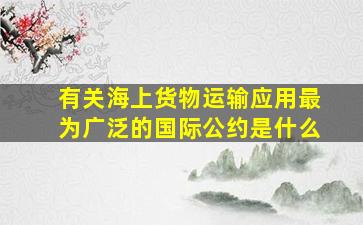 有关海上货物运输应用最为广泛的国际公约是什么